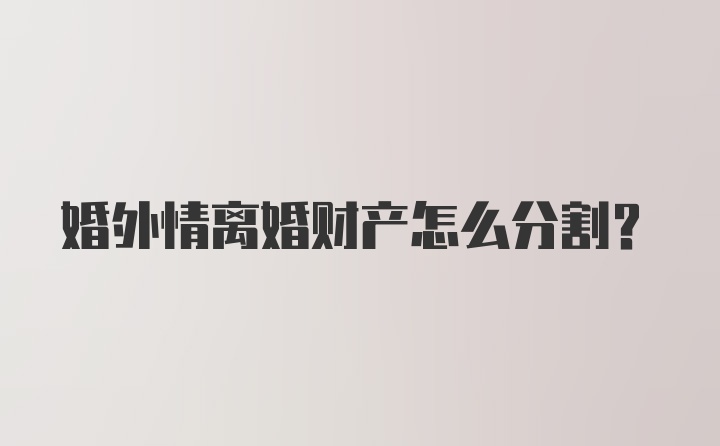 婚外情离婚财产怎么分割?